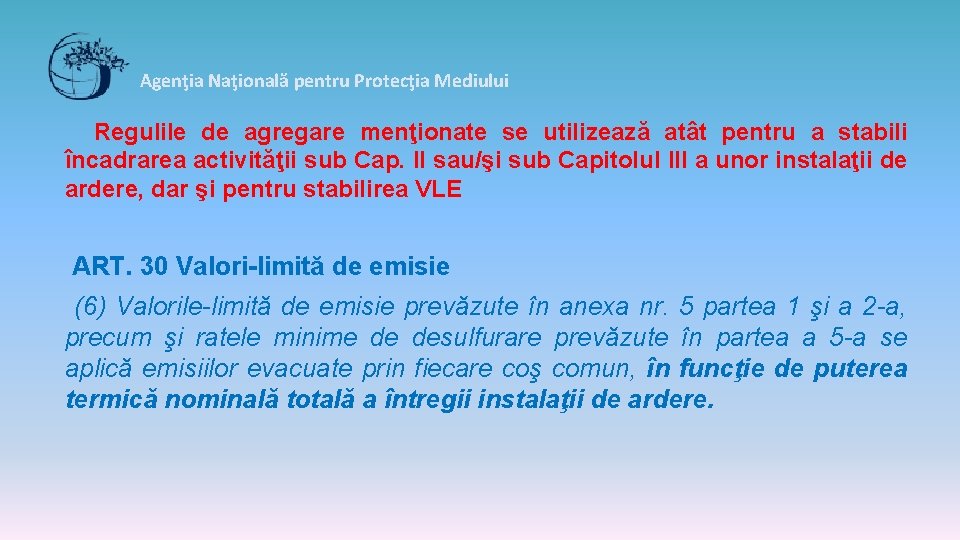 Agenţia Naţională pentru Protecţia Mediului

Regulile de agregare menţionate se utilizează atât pentru a stabili încadrarea activităţii sub Cap. II sau/şi sub Capitolul III a unor instalaţii de ardere, dar şi pentru stabilirea VLE

ART. 30 Valori-limită de emisie

(6) Valorile-limită de emisie prevăzute în anexa nr. 5 partea 1 şi a 2-a, precum şi ratele minime de desulfurare prevăzute în partea a 5-a se aplică emisiilor evacuate prin fiecare coş comun, în funcţie de puterea termică nominală totală a întregii instalaţii de ardere.